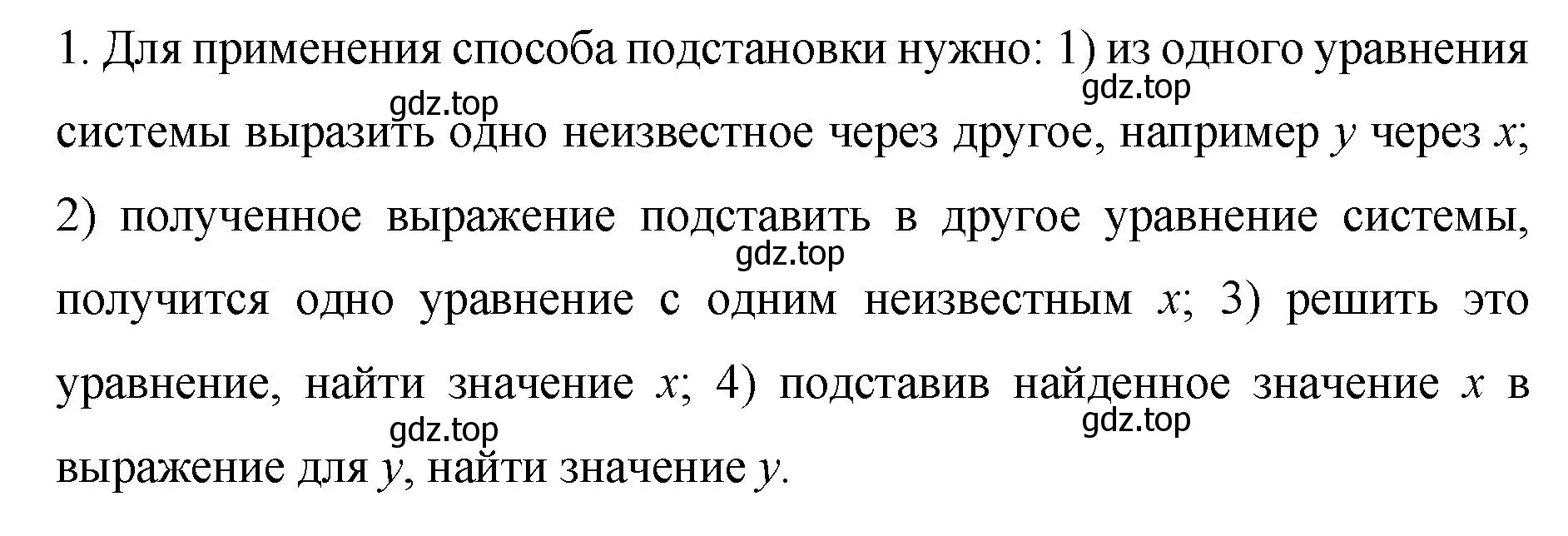 1. Для применения способа подстановки нужно: 1) из одного уравнения системы выразить одно неизвестное через другое, например $y$ через $x$; 2) полученное выражение подставить в другое уравнение системы, получится одно уравнение с одним неизвестным $x$; 3) решить это уравнение, найти значение $x$; 4) подставив найденное значение $x$ в выражение для $y$, найти значение $y$.

gdz.top
gdz.top
gdz.top
gdz.top
gdz.top